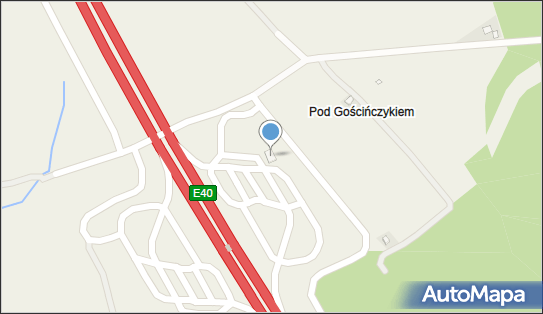 Pod Gościńczykiem

E40

AutoMapa